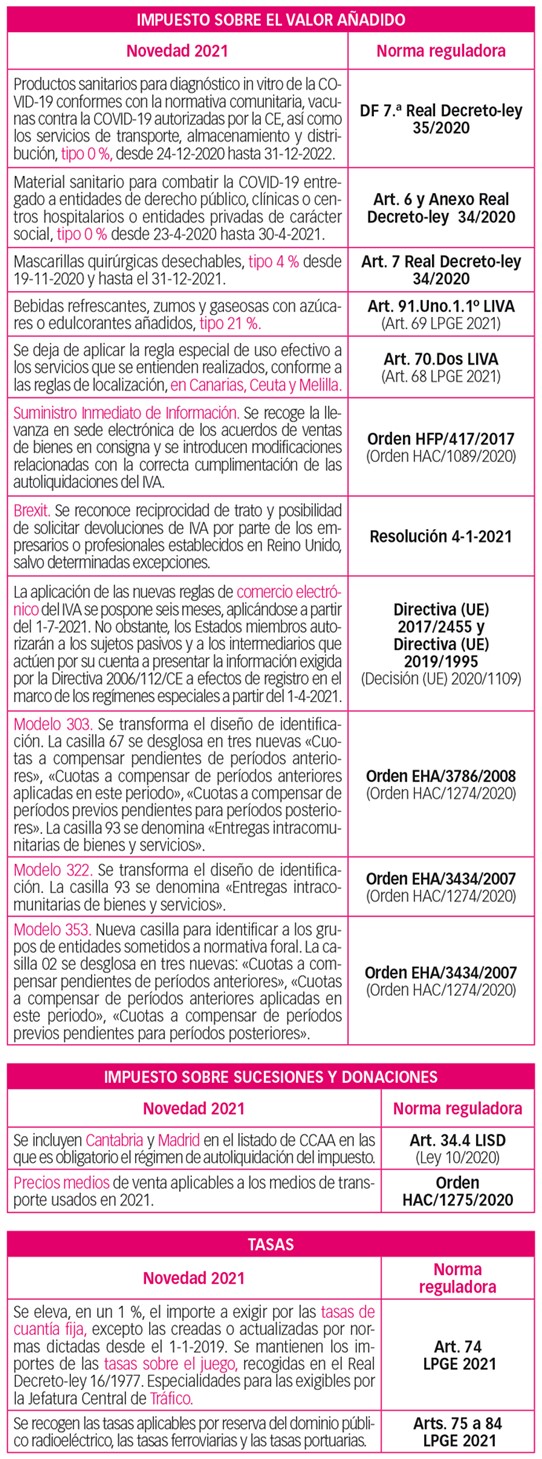 IMPUESTO SOBRE EL VALOR AÑADIDO

| Novedad 2021 | Norma reguladora |
|---|---|
| Productos sanitarios para diagnóstico in vitro de la COVID-19 conformes con la normativa comunitaria, vacunas contra la COVID-19 autorizadas por la CE, así como los servicios de transporte, almacenamiento y distribución, tipo 0 %, desde 24-12-2020 hasta 31-12-2022. | DF 7.ª Real Decreto-ley 35/2020 |
| Material sanitario para combatir la COVID-19 entregado a entidades de derecho público, clínicas o centros hospitalarios o entidades privadas de carácter social, tipo 0 % desde 23-4-2020 hasta 30-4-2021. | Art. 6 y Anexo Real Decreto-ley 34/2020 |
| Mascarillas quirúrgicas desechables, tipo 4 % desde 19-11-2020 y hasta el 31-12-2021. | Art. 7 Real Decreto-ley 34/2020 |
| Bebidas refrescantes, zumos y gaseosas con azúcares o edulcorantes añadidos, tipo 21 %. | Art. 91.Uno.1.1º LIVA (Art. 69 LPGE 2021) |
| Se deja de aplicar la regla especial de uso efectivo a los servicios que se entienden realizados, conforme a las reglas de localización, en Canarias, Ceuta y Melilla. | Art. 70.Dos LIVA (Art. 68 LPGE 2021) |
| Suministro Inmediato de Información. Se recoge la llevanza en sede electrónica de los acuerdos de ventas de bienes en consigna y se introducen modificaciones relacionadas con la correcta cumplimentación de las autoliquidaciones del IVA. | Orden HFP/417/2017 (Orden HAC/1089/2020) |
| Brexit. Se reconoce reciprocidad de trato y posibilidad de solicitar devoluciones de IVA por parte de los empresarios o profesionales establecidos en Reino Unido, salvo determinadas excepciones. | Resolución 4-1-2021 |
| La aplicación de las nuevas reglas de comercio electrónico del IVA se pospone seis meses, aplicándose a partir del 1-7-2021. No obstante, los Estados miembros autorizarán a los sujetos pasivos y a los intermediarios que actúen por su cuenta a presentar la información exigida por la Directiva 2006/112/CE a efectos de registro en el marco de los regímenes especiales a partir del 1-4-2021. | Directiva (UE) 2017/2455 y Directiva (UE) 2019/1995 (Decisión (UE) 2020/1109) |
| Modelo 303. Se transforma el diseño de identificación. La casilla 67 se desglosa en tres nuevas «Cuotas a compensar pendientes de períodos anteriores», «Cuotas a compensar de períodos anteriores aplicadas en este periodo», «Cuotas a compensar de períodos previos pendientes para períodos posteriores». La casilla 93 se denomina «Entregas intracomunitarias de bienes y servicios». | Orden EHA/3786/2008 (Orden HAC/1274/2020) |
| Modelo 322. Se transforma el diseño de identificación. La casilla 93 se denomina «Entregas intracomunitarias de bienes y servicios». | Orden EHA/3434/2007 (Orden HAC/1274/2020) |
| Modelo 353. Nueva casilla para identificar a los grupos de entidades sometidos a normativa foral. La casilla 02 se desglosa en tres nuevas: «Cuotas a compensar pendientes de períodos anteriores», «Cuotas a compensar de períodos anteriores aplicadas en este periodo», «Cuotas a compensar de períodos previos pendientes para períodos posteriores». | Orden EHA/3434/2007 (Orden HAC/1274/2020) |

IMPUESTO SOBRE SUCESIONES Y DONACIONES

| Novedad 2021 | Norma reguladora |
|---|---|
| Se incluyen Cantabria y Madrid en el listado de CCAA en las que es obligatorio el régimen de autoliquidación del impuesto. | Art. 34.4 LISD (Ley 10/2020) |
| Precios medios de venta aplicables a los medios de transporte usados en 2021. | Orden HAC/1275/2020 |

TASAS

| Novedad 2021 | Norma reguladora |
|---|---|
| Se eleva, en un 1 %, el importe a exigir por las tasas de cuantía fija, excepto las creadas o actualizadas por normas dictadas desde el 1-1-2019. Se mantienen los importes de las tasas sobre el juego, recogidas en el Real Decreto-ley 16/1977. Especialidades para las exigibles por la Jefatura Central de Tráfico. | Art. 74 LPGE 2021 |
| Se recogen las tasas aplicables por reserva del dominio público radioeléctrico, las tasas ferroviarias y las tasas portuarias. | Arts. 75 a 84 LPGE 2021 |